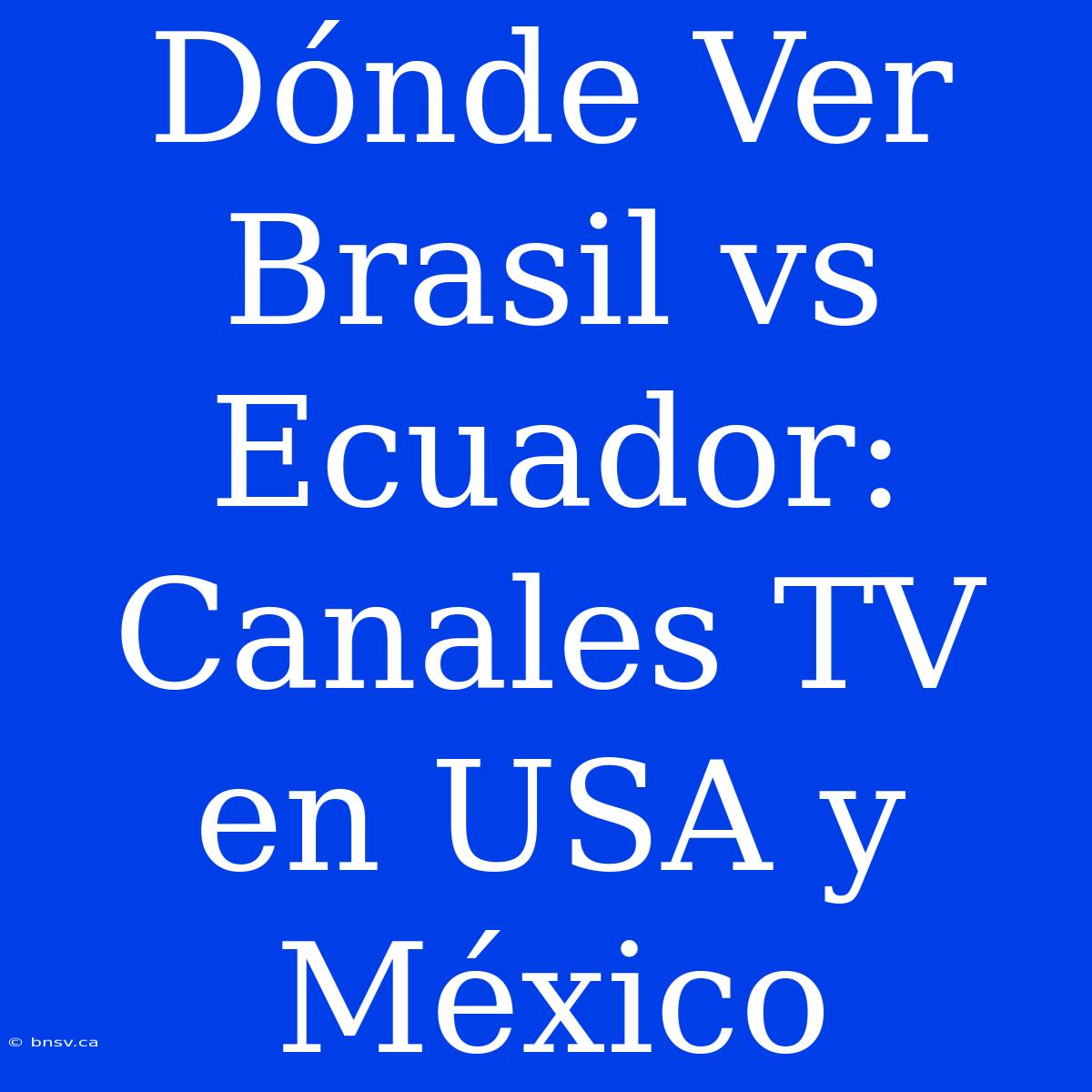 Dónde Ver Brasil vs Ecuador: Canales TV en USA y México

© bnsv.ca